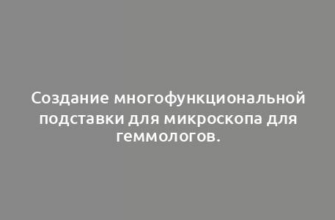 Создание многофункциональной подставки для микроскопа для геммологов.